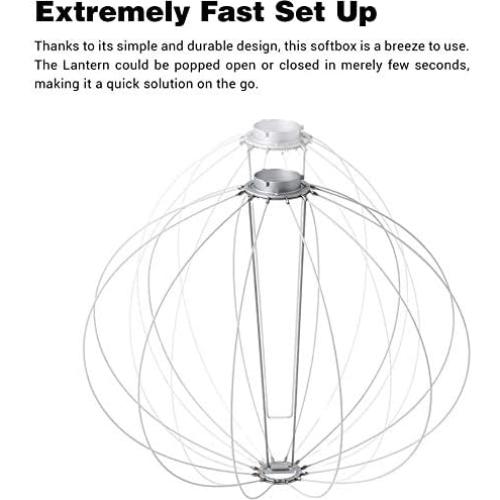 Extremely Fast Set Up

Thanks to its simple and durable design, this softbox is a breeze to use. The Lantern could be popped open or closed in merely few seconds, making it a quick solution on the go.